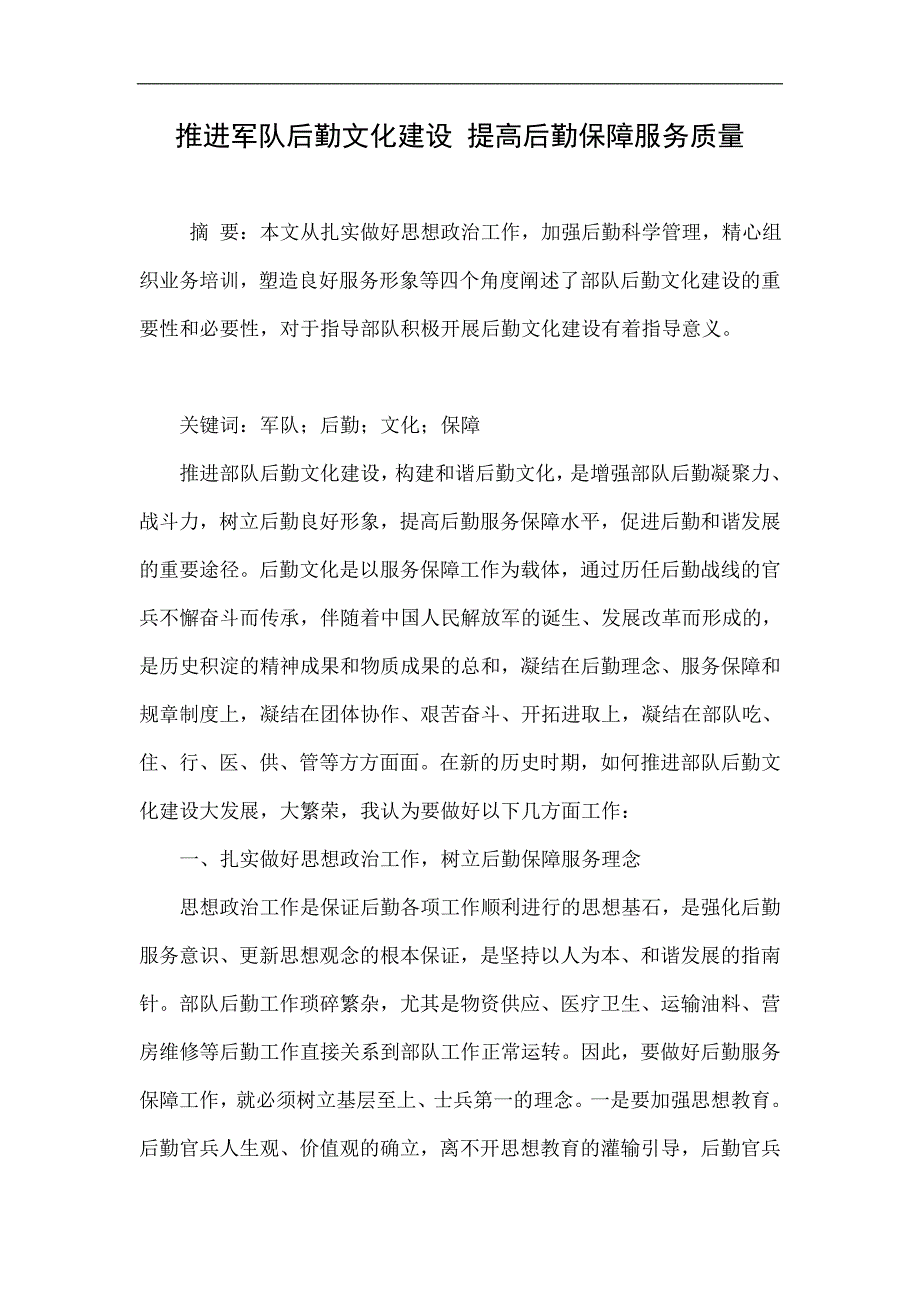 推进军队后勤文化建设 提高后勤保障服务质量

摘 要：本文从扎实做好思想政治工作，加强后勤科学管理，精心组织业务培训，塑造良好服务形象等四个角度阐述了部队后勤文化建设的重要性和必要性，对于指导部队积极开展后勤文化建设有着指导意义。

关键词：军队；后勤；文化；保障

推进部队后勤文化建设，构建和谐后勤文化，是增强部队后勤凝聚力、战斗力，树立后勤良好形象，提高后勤服务保障水平，促进后勤和谐发展的重要途径。后勤文化是以服务保障工作为载体，通过历任后勤战线的官兵不懈奋斗而传承，伴随着中国人民解放军的诞生、发展改革而形成的，是历史积淀的精神成果和物质成果的总和，凝结在后勤理念、服务保障和规章制度上，凝结在团体协作、艰苦奋斗、开拓进取上，凝结在部队吃、住、行、医、供、管等方方面面。在新的历史时期，如何推进部队后勤文化建设大发展，大繁荣，我认为要做好以下几方面工作：

一、扎实做好思想政治工作，树立后勤保障服务理念

思想政治工作是保证后勤各项工作顺利进行的思想基石，是强化后勤服务意识、更新思想观念的根本保证，是坚持以人为本、和谐发展的指南针。部队后勤工作琐碎繁杂，尤其是物资供应、医疗卫生、运输油料、营房维修等后勤工作直接关系到部队工作正常运转。因此，要做好后勤服务保障工作，就必须树立基层至上、士兵第一的理念。一是要加强思想教育。后勤官兵人生观、价值观的确立，离不开思想教育的灌输引导，后勤官兵